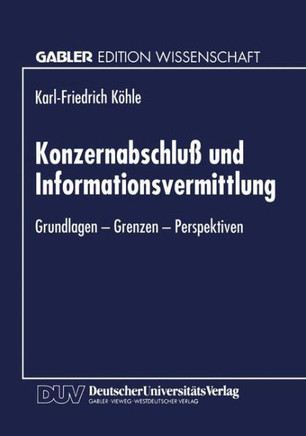 GABLER EDITION WISSENSCHAFT

Karl-Friedrich Köhle

Konzernabschluß und Informationsvermittlung

Grundlagen – Grenzen – Perspektiven

DUV DeutscherUniversitätsVerlag
GABLER · VIEWEG · WESTDEUTSCHER VERLAG